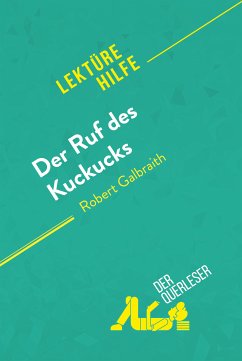 LEKTÜRE HILFE

Der Ruf des Kuckucks
Robert Galbraith

DER QUERLESER